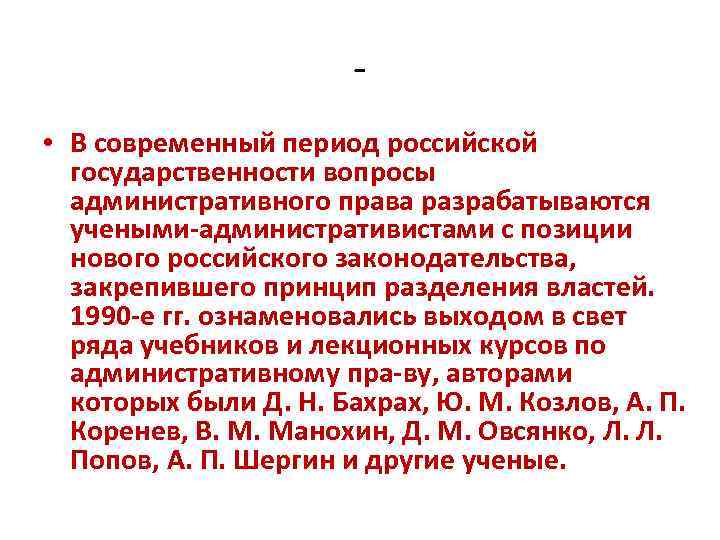 -

• В современный период российской государственности вопросы административного права разрабатываются учеными-административистами с позиции нового российского законодательства, закрепившего принцип разделения властей. 1990-е гг. ознаменовались выходом в свет ряда учебников и лекционных курсов по административному пра-ву, авторами которых были Д. Н. Бахрах, Ю. М. Козлов, А. П. Коренев, В. М. Манохин, Д. М. Овсянко, Л. Л. Попов, А. П. Шергин и другие ученые.